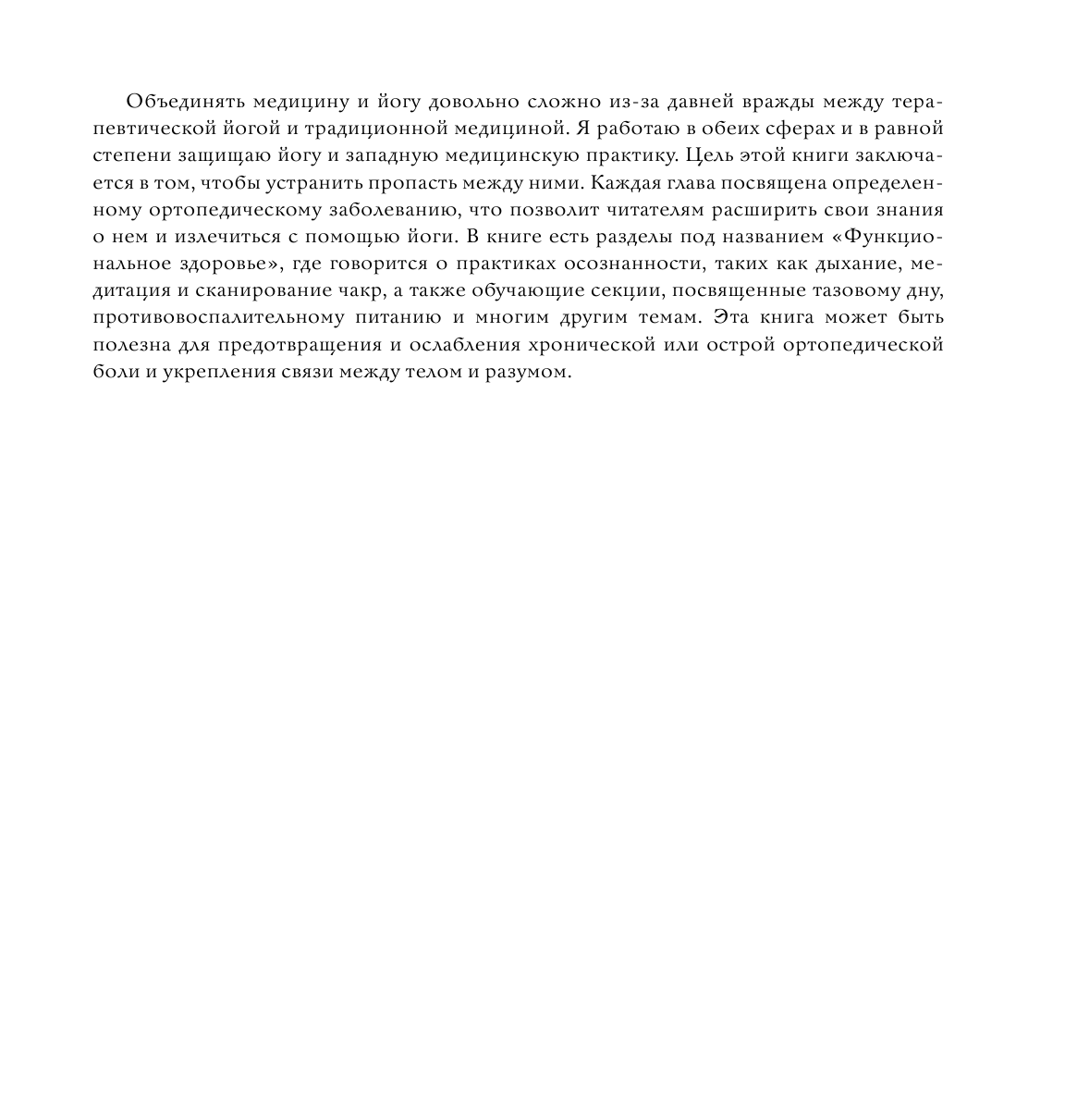 Объединять медицину и йогу довольно сложно из-за давней вражды между терапевтической йогой и традиционной медициной. Я работаю в обеих сферах и в равной степени защищаю йогу и западную медицинскую практику. Цель этой книги заключается в том, чтобы устранить пропасть между ними. Каждая глава посвящена определенному ортопедическому заболеванию, что позволит читателям расширить свои знания о нем и излечиться с помощью йоги. В книге есть разделы под названием «Функциональное здоровье», где говорится о практиках осознанности, таких как дыхание, медитация и сканирование чакр, а также обучающие секции, посвященные тазовому дну, противовоспалительному питанию и многим другим темам. Эта книга может быть полезна для предотвращения и ослабления хронической или острой ортопедической боли и укрепления связи между телом и разумом.